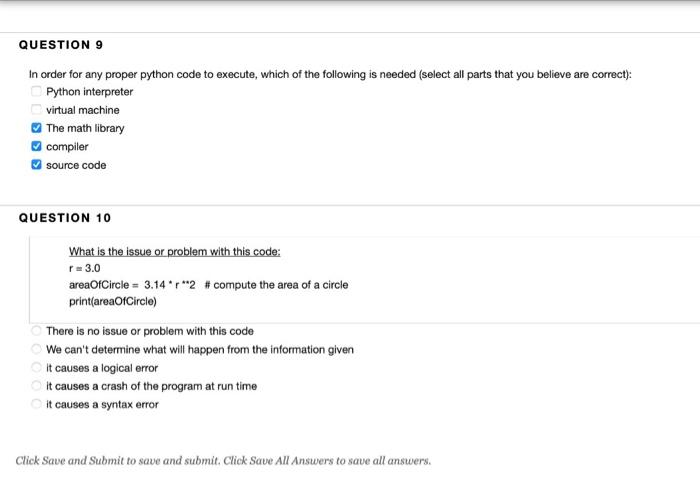 QUESTION 9

In order for any proper python code to execute, which of the following is needed (select all parts that you believe are correct):

Python interpreter

virtual machine

The math library

compiler

source code

QUESTION 10

What is the issue or problem with this code:
r = 3.0
areaOfCircle = 3.14 * r **2 # compute the area of a circle
print(areaOfCircle)

There is no issue or problem with this code

We can't determine what will happen from the information given

it causes a logical error

it causes a crash of the program at run time

it causes a syntax error

Click Save and Submit to save and submit. Click Save All Answers to save all answers.